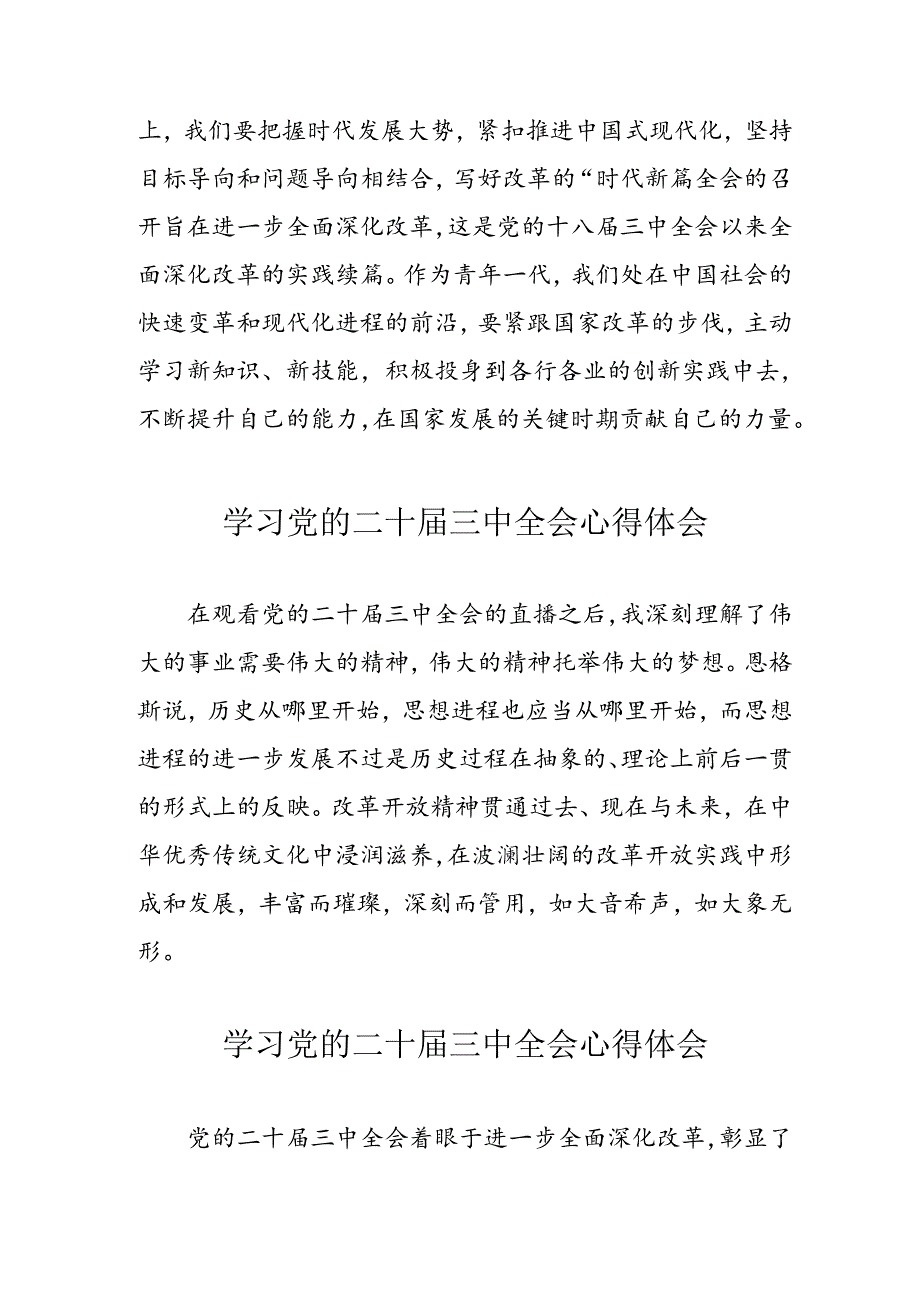 上，我们要把握时代发展大势，紧扣推进中国式现代化，坚持目标导向和问题导向相结合，写好改革的“时代新篇全会的召开旨在进一步全面深化改革，这是党的十八届三中全会以来全面深化改革的实践续篇。作为青年一代，我们处在中国社会的快速变革和现代化进程的前沿，要紧跟国家改革的步伐，主动学习新知识、新技能，积极投身到各行各业的创新实践中去，不断提升自己的能力，在国家发展的关键时期贡献自己的力量。

学习党的二十届三中全会心得体会

在观看党的二十届三中全会的直播之后，我深刻理解了伟大的事业需要伟大的精神，伟大的精神托举伟大的梦想。恩格斯说，历史从哪里开始，思想进程也应当从哪里开始，而思想进程的进一步发展不过是历史过程在抽象的、理论上前后一贯的形式上的反映。改革开放精神贯通过去、现在与未来，在中华优秀传统文化中浸润滋养，在波澜壮阔的改革开放实践中形成和发展，丰富而璀璨，深刻而管用，如大音希声，如大象无形。

学习党的二十届三中全会心得体会

党的二十届三中全会着眼于进一步全面深化改革，彰显了